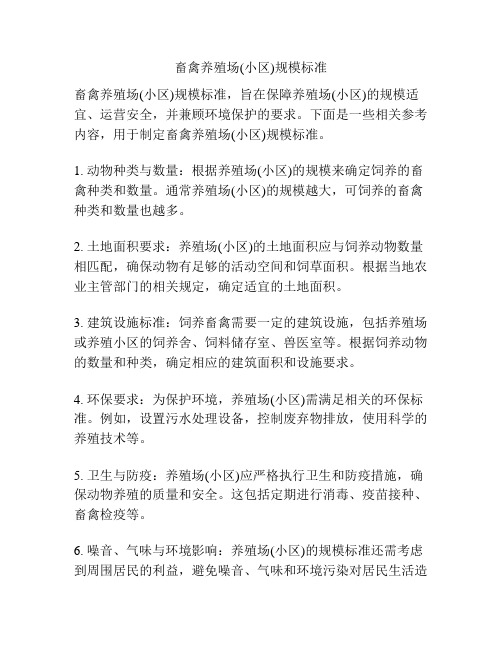 畜禽养殖场(小区)规模标准

畜禽养殖场(小区)规模标准，旨在保障养殖场(小区)的规模适宜、运营安全，并兼顾环境保护的要求。下面是一些相关参考内容，用于制定畜禽养殖场(小区)规模标准。

1. 动物种类与数量：根据养殖场(小区)的规模来确定饲养的畜禽种类和数量。通常养殖场(小区)的规模越大，可饲养的畜禽种类和数量也越多。

2. 土地面积要求：养殖场(小区)的土地面积应与饲养动物数量相匹配，确保动物有足够的活动空间和饲草面积。根据当地农业主管部门的相关规定，确定适宜的土地面积。

3. 建筑设施标准：饲养畜禽需要一定的建筑设施，包括养殖场或养殖小区的饲养舍、饲料储存室、兽医室等。根据饲养动物的数量和种类，确定相应的建筑面积和设施要求。

4. 环保要求：为保护环境，养殖场(小区)需满足相关的环保标准。例如，设置污水处理设备，控制废弃物排放，使用科学的养殖技术等。

5. 卫生与防疫：养殖场(小区)应严格执行卫生和防疫措施，确保动物养殖的质量和安全。这包括定期进行消毒、疫苗接种、畜禽检疫等。

6. 噪音、气味与环境影响：养殖场(小区)的规模标准还需考虑到周围居民的利益，避免噪音、气味和环境污染对居民生活造